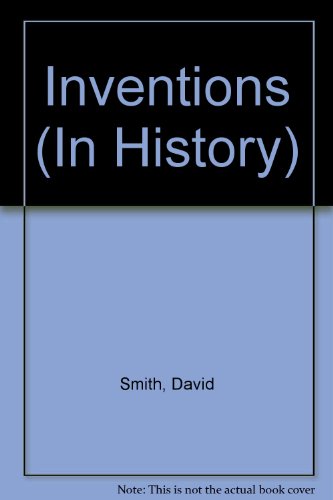 Inventions (In History)

Smith, David

Note: This is not the actual book cover